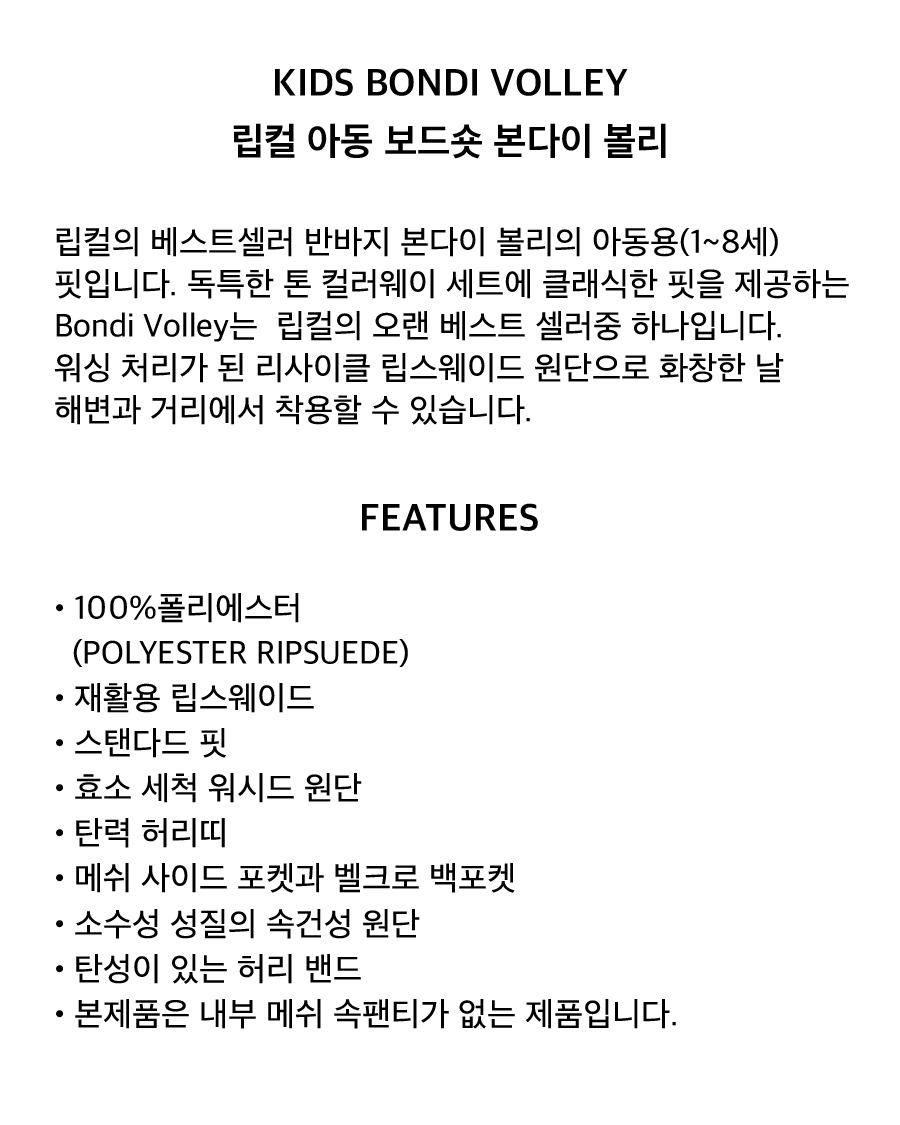 KIDS BONDI VOLLEY
립컬 아동 보드숏 본다이 볼리

립컬의 베스트셀러 반바지 본다이 볼리의 아동용(1~8세) 핏입니다. 독특한 톤 컬러웨이 세트에 클래식한 핏을 제공하는 Bondi Volley는 립컬의 오랜 베스트 셀러중 하나입니다. 워싱 처리가 된 리사이클 립스웨이드 원단으로 화창한 날 해변과 거리에서 착용할 수 있습니다.

FEATURES

• 100%폴리에스터 (POLYESTER RIPSUEDE)
• 재활용 립스웨이드
• 스탠다드 핏
• 효소 세척 워시드 원단
• 탄력 허리띠
• 메쉬 사이드 포켓과 벨크로 백포켓
• 소수성 성질의 속건성 원단
• 탄성이 있는 허리 밴드
• 본제품은 내부 메쉬 속팬티가 없는 제품입니다.